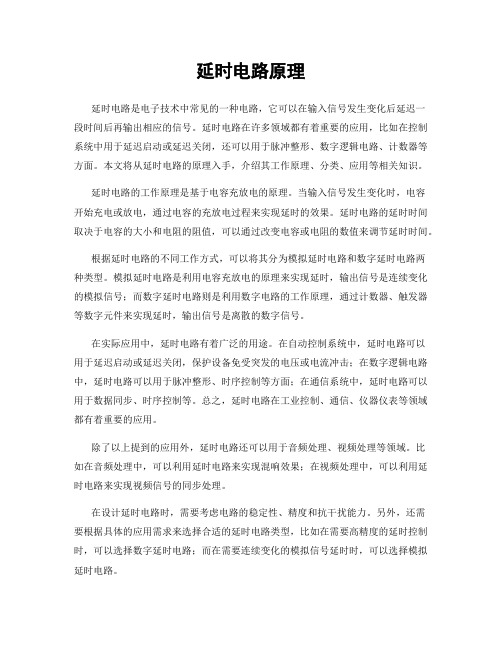 延时电路原理

延时电路是电子技术中常见的一种电路，它可以在输入信号发生变化后延迟一段时间后再输出相应的信号。延时电路在许多领域都有着重要的应用，比如在控制系统中用于延迟启动或延迟关闭，还可以用于脉冲整形、数字逻辑电路、计数器等方面。本文将从延时电路的原理入手，介绍其工作原理、分类、应用等相关知识。

延时电路的工作原理是基于电容充放电的原理。当输入信号发生变化时，电容开始充电或放电，通过电容的充放电过程来实现延时的效果。延时电路的延时时间取决于电容的大小和电阻的阻值，可以通过改变电容或电阻的数值来调节延时时间。

根据延时电路的不同工作方式，可以将其分为模拟延时电路和数字延时电路两种类型。模拟延时电路是利用电容充放电的原理来实现延时，输出信号是连续变化的模拟信号；而数字延时电路则是利用数字电路的工作原理，通过计数器、触发器等数字元件来实现延时，输出信号是离散的数字信号。

在实际应用中，延时电路有着广泛的用途。在自动控制系统中，延时电路可以用于延迟启动或延迟关闭，保护设备免受突发的电压或电流冲击；在数字逻辑电路中，延时电路可以用于脉冲整形、时序控制等方面；在通信系统中，延时电路可以用于数据同步、时序控制等。总之，延时电路在工业控制、通信、仪器仪表等领域都有着重要的应用。

除了以上提到的应用外，延时电路还可以用于音频处理、视频处理等领域。比如在音频处理中，可以利用延时电路来实现混响效果；在视频处理中，可以利用延时电路来实现视频信号的同步处理。

在设计延时电路时，需要考虑电路的稳定性、精度和抗干扰能力。另外，还需要根据具体的应用需求来选择合适的延时电路类型，比如在需要高精度的延时控制时，可以选择数字延时电路；而在需要连续变化的模拟信号延时时，可以选择模拟延时电路。